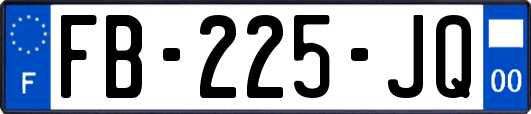 F

FB-225-JQ

00